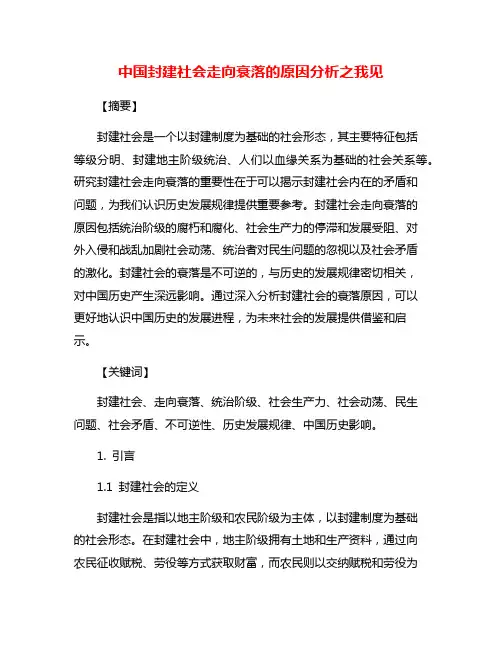 中国封建社会走向衰落的原因分析之我见

【摘要】

封建社会是一个以封建制度为基础的社会形态，其主要特征包括等级分明、封建地主阶级统治、人们以血缘关系为基础的社会关系等。研究封建社会走向衰落的重要性在于可以揭示封建社会内在的矛盾和问题，为我们认识历史发展规律提供重要参考。封建社会走向衰落的原因包括统治阶级的腐朽和腐化、社会生产力的停滞和发展受阻、对外入侵和战乱加剧社会动荡、统治者对民生问题的忽视以及社会矛盾的激化。封建社会的衰落是不可逆的，与历史的发展规律密切相关，对中国历史产生深远影响。通过深入分析封建社会的衰落原因，可以更好地认识中国历史的发展进程，为未来社会的发展提供借鉴和启示。

【关键词】

封建社会、走向衰落、统治阶级、社会生产力、社会动荡、民生问题、社会矛盾、不可逆性、历史发展规律、中国历史影响。

1. 引言

1.1 封建社会的定义

封建社会是指以地主阶级和农民阶级为主体，以封建制度为基础的社会形态。在封建社会中，地主阶级拥有土地和生产资料，通过向农民征收赋税、劳役等方式获取财富，而农民则以交纳赋税和劳役为